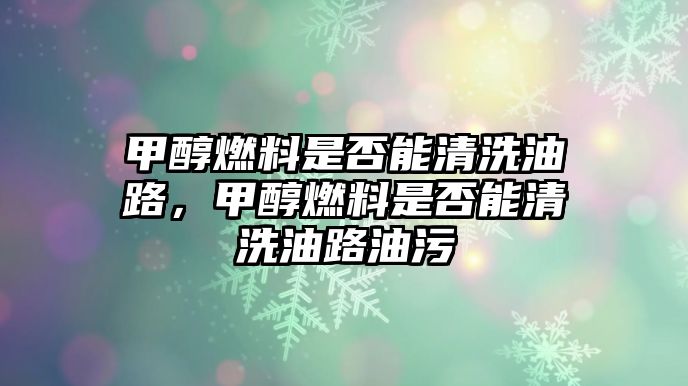 甲醇燃料是否能清洗油路，甲醇燃料是否能清洗油路油污